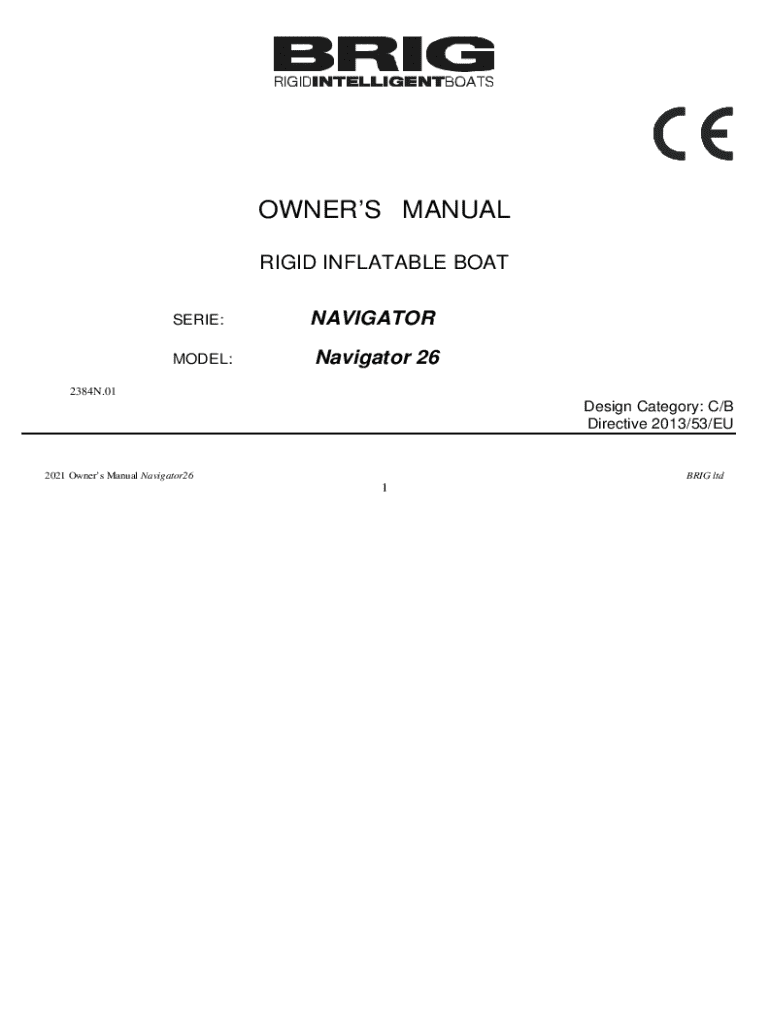 BRIG
RIGIDINTELLIGENTBOATS

CE

OWNER'S MANUAL

RIGID INFLATABLE BOAT

SERIE: NAVIGATOR

MODEL: Navigator 26

2384N.01

Design Category: C/B
Directive 2013/53/EU

2021 Owner's Manual Navigator26

BRIG ltd

1